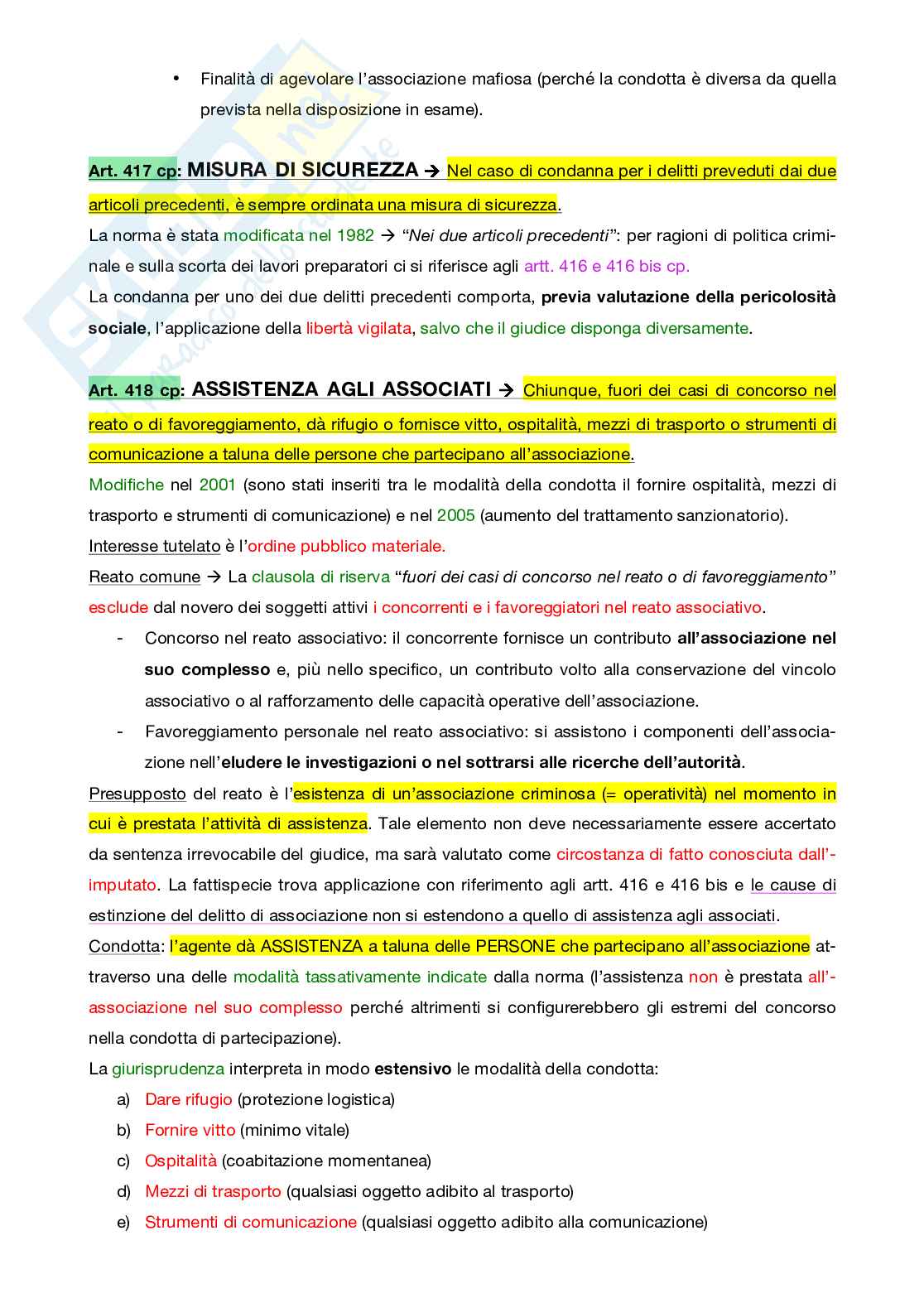 • Finalità di agevolare l'associazione mafiosa (perché la condotta è diversa da quella prevista nella disposizione in esame).

Art. 417 cp: MISURA DI SICUREZZA → Nel caso di condanna per i delitti preveduti dai due articoli precedenti, è sempre ordinata una misura di sicurezza.
La norma è stata modificata nel 1982 → "Nei due articoli precedenti": per ragioni di politica criminale e sulla scorta dei lavori preparatori ci si riferisce agli artt. 416 e 416 bis cp.
La condanna per uno dei due delitti precedenti comporta, previa valutazione della pericolosità sociale, l'applicazione della libertà vigilata, salvo che il giudice disponga diversamente.

Art. 418 cp: ASSISTENZA AGLI ASSOCIATI → Chiunque, fuori dei casi di concorso nel reato o di favoreggiamento, dà rifugio o fornisce vitto, ospitalità, mezzi di trasporto o strumenti di comunicazione a taluna delle persone che partecipano all'associazione.
Modifiche nel 2001 (sono stati inseriti tra le modalità della condotta il fornire ospitalità, mezzi di trasporto e strumenti di comunicazione) e nel 2005 (aumento del trattamento sanzionatorio).
Interesse tutelato è l'ordine pubblico materiale.
Reato comune → La clausola di riserva "fuori dei casi di concorso nel reato o di favoreggiamento" esclude dal novero dei soggetti attivi i concorrenti e i favoreggiatori nel reato associativo.
- Concorso nel reato associativo: il concorrente fornisce un contributo all'associazione nel suo complesso e, più nello specifico, un contributo volto alla conservazione del vincolo associativo o al rafforzamento delle capacità operative dell'associazione.
- Favoreggiamento personale nel reato associativo: si assistono i componenti dell'associazione nell'eludere le investigazioni o nel sottrarsi alle ricerche dell'autorità.
Presupposto del reato è l'esistenza di un'associazione criminosa (= operatività) nel momento in cui è prestata l'attività di assistenza. Tale elemento non deve necessariamente essere accertato da sentenza irrevocabile del giudice, ma sarà valutato come circostanza di fatto conosciuta dall'imputato. La fattispecie trova applicazione con riferimento agli artt. 416 e 416 bis e le cause di estinzione del delitto di associazione non si estendono a quello di assistenza agli associati.
Condotta: l'agente dà ASSISTENZA a taluna delle PERSONE che partecipano all'associazione attraverso una delle modalità tassativamente indicate dalla norma (l'assistenza non è prestata all'associazione nel suo complesso perché altrimenti si configurerebbero gli estremi del concorso nella condotta di partecipazione).
La giurisprudenza interpreta in modo estensivo le modalità della condotta:
a) Dare rifugio (protezione logistica)
b) Fornire vitto (minimo vitale)
c) Ospitalità (coabitazione momentanea)
d) Mezzi di trasporto (qualsiasi oggetto adibito al trasporto)
e) Strumenti di comunicazione (qualsiasi oggetto adibito alla comunicazione)